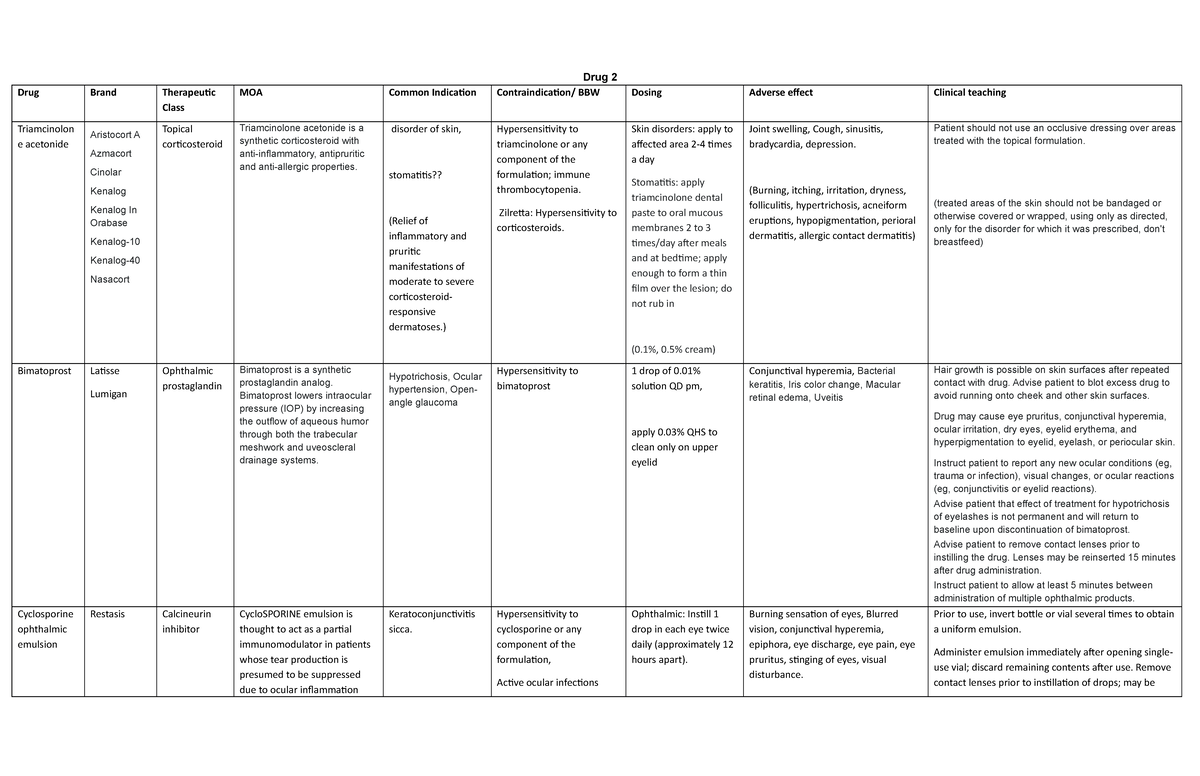 Drug 2

| Drug | Brand | Therapeutic Class | MOA | Common Indication | Contraindication/ BBW | Dosing | Adverse effect | Clinical teaching |
|---|---|---|---|---|---|---|---|---|
| Triamcinolone acetonide | Aristocort A Azmacort Cinolar Kenalog Kenalog In Orabase Kenalog-10 Kenalog-40 Nasacort | Topical corticosteroid | Triamcinolone acetonide is a synthetic corticosteroid with anti-inflammatory, antipruritic and anti-allergic properties. | disorder of skin, stomatitis?? (Relief of inflammatory and pruritic manifestations of moderate to severe corticosteroid-responsive dermatoses.) | Hypersensitivity to triamcinolone or any component of the formulation; immune thrombocytopenia. Zilretta: Hypersensitivity to corticosteroids. | Skin disorders: apply to affected area 2-4 times a day Stomatitis: apply triamcinolone dental paste to oral mucous membranes 2 to 3 times/day after meals and at bedtime; apply enough to form a thin film over the lesion; do not rub in (0.1%, 0.5% cream) | Joint swelling, Cough, sinusitis, bradycardia, depression. (Burning, itching, irritation, dryness, folliculitis, hypertrichosis, acneiform eruptions, hypopigmentation, perioral dermatitis, allergic contact dermatitis) | Patient should not use an occlusive dressing over areas treated with the topical formulation. (treated areas of the skin should not be bandaged or otherwise covered or wrapped, using only as directed, only for the disorder for which it was prescribed, don't breastfeed) |
| Bimatoprost | Latisse Lumigan | Ophthalmic prostaglandin | Bimatoprost is a synthetic prostaglandin analog. Bimatoprost lowers intraocular pressure (IOP) by increasing the outflow of aqueous humor through both the trabecular meshwork and uveoscleral drainage systems. | Hypotrichosis, Ocular hypertension, Open-angle glaucoma | Hypersensitivity to bimatoprost | 1 drop of 0.01% solution QD pm, apply 0.03% QHS to clean only on upper eyelid | Conjunctival hyperemia, Bacterial keratitis, Iris color change, Macular retinal edema, Uveitis | Hair growth is possible on skin surfaces after repeated contact with drug. Advise patient to blot excess drug to avoid running onto cheek and other skin surfaces. Drug may cause eye pruritus, conjunctival hyperemia, ocular irritation, dry eyes, eyelid erythema, and hyperpigmentation to eyelid, eyelash, or periocular skin. Instruct patient to report any new ocular conditions (eg, trauma or infection), visual changes, or ocular reactions (eg, conjunctivitis or eyelid reactions). Advise patient that effect of treatment for hypotrichosis of eyelashes is not permanent and will return to baseline upon discontinuation of bimatoprost. Advise patient to remove contact lenses prior to instilling the drug. Lenses may be reinserted 15 minutes after drug administration. Instruct patient to allow at least 5 minutes between administration of multiple ophthalmic products. |
| Cyclosporine ophthalmic emulsion | Restasis | Calcineurin inhibitor | CycloSPORINE emulsion is thought to act as a partial immunomodulator in patients whose tear production is presumed to be suppressed due to ocular inflammation | Keratoconjunctivitis sicca. | Hypersensitivity to cyclosporine or any component of the formulation, Active ocular infections | Ophthalmic: Instill 1 drop in each eye twice daily (approximately 12 hours apart). | Burning sensation of eyes, Blurred vision, conjunctival hyperemia, epiphora, eye discharge, eye pain, eye pruritus, stinging of eyes, visual disturbance. | Prior to use, invert bottle or vial several times to obtain a uniform emulsion. Administer emulsion immediately after opening single-use vial; discard remaining contents after use. Remove contact lenses prior to instillation of drops; may be |